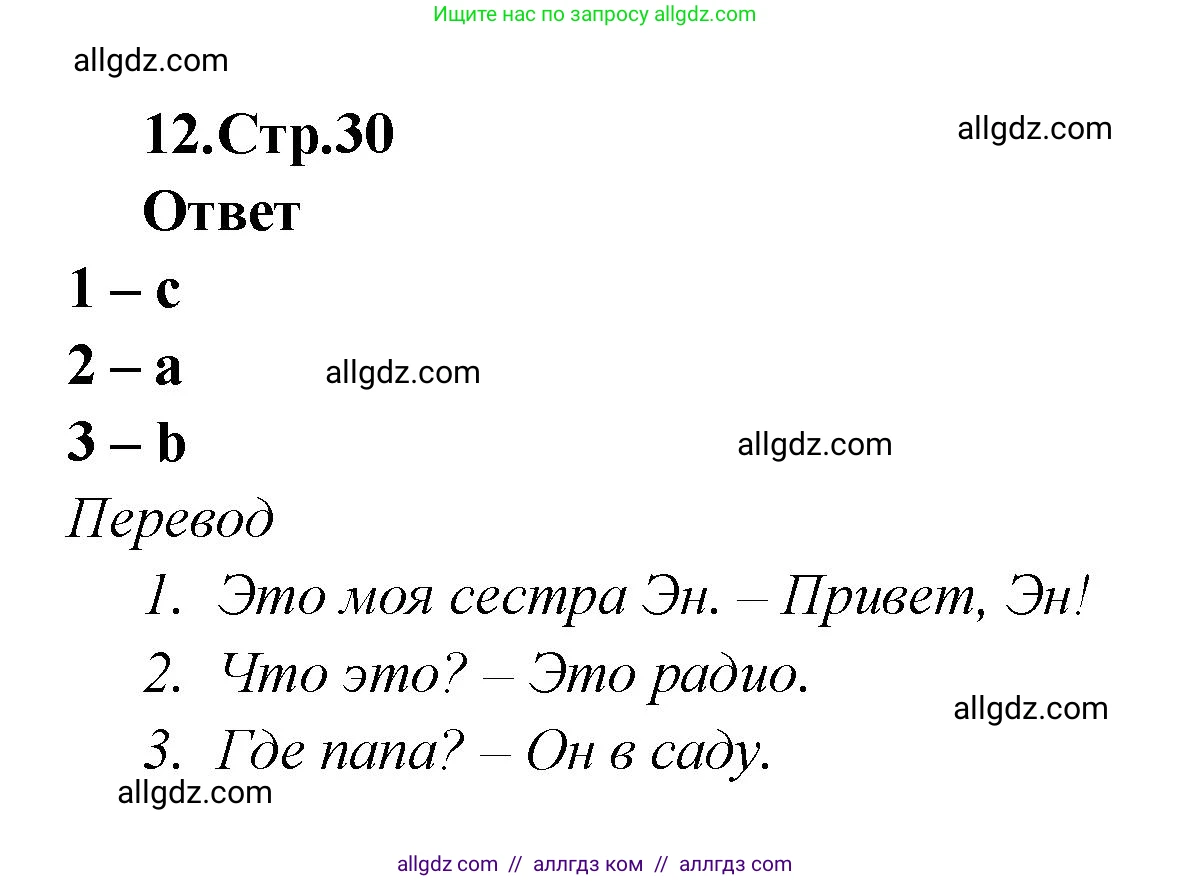 Ищите нас по запросу allgdz.com

allgdz.com

12.Стр.30

allgdz.com

Ответ

1 – c

2 – a

allgdz.com

3 – b

allgdz.com

Перевод

1. Это моя сестра Эн. – Привет, Эн!

2. Что это? – Это радио.

allgdz.com

3. Где папа? – Он в саду.

allgdz.com

allgdz com // аллгдз ком // аллгдз com